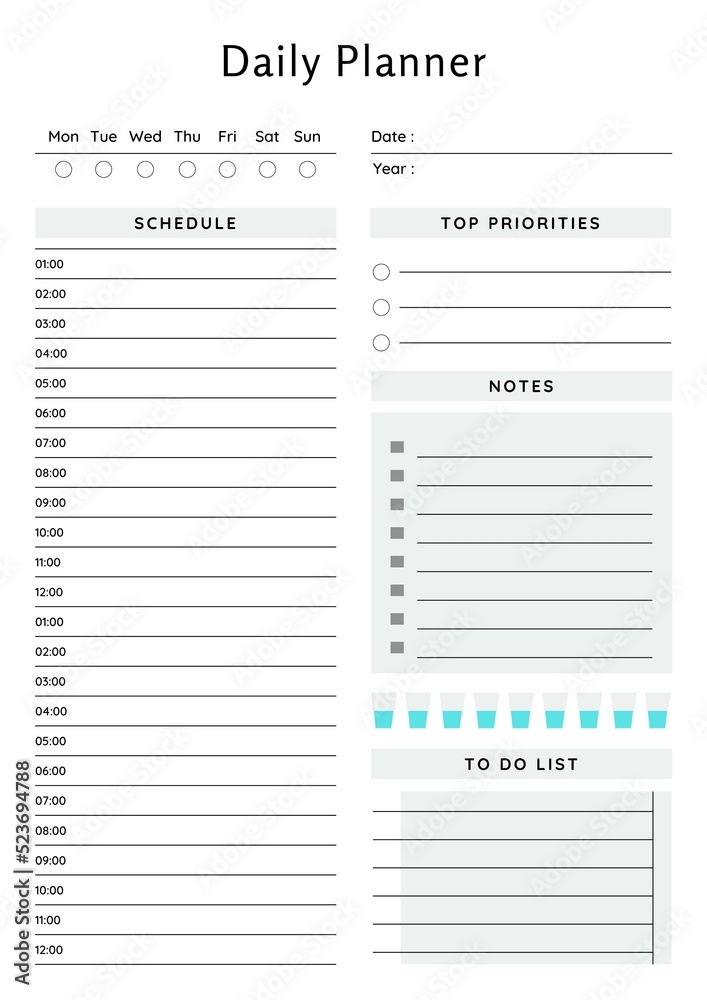 Daily Planner

Mon Tue Wed Thu Fri Sat Sun

Date :

Year :

SCHEDULE

01:00
02:00
03:00
04:00
05:00
06:00
07:00
08:00
09:00
10:00
11:00
12:00
01:00
02:00
03:00
04:00
05:00
06:00
07:00
08:00
09:00
10:00
11:00
12:00

TOP PRIORITIES

NOTES

TO DO LIST

Adobe Stock | #523694788